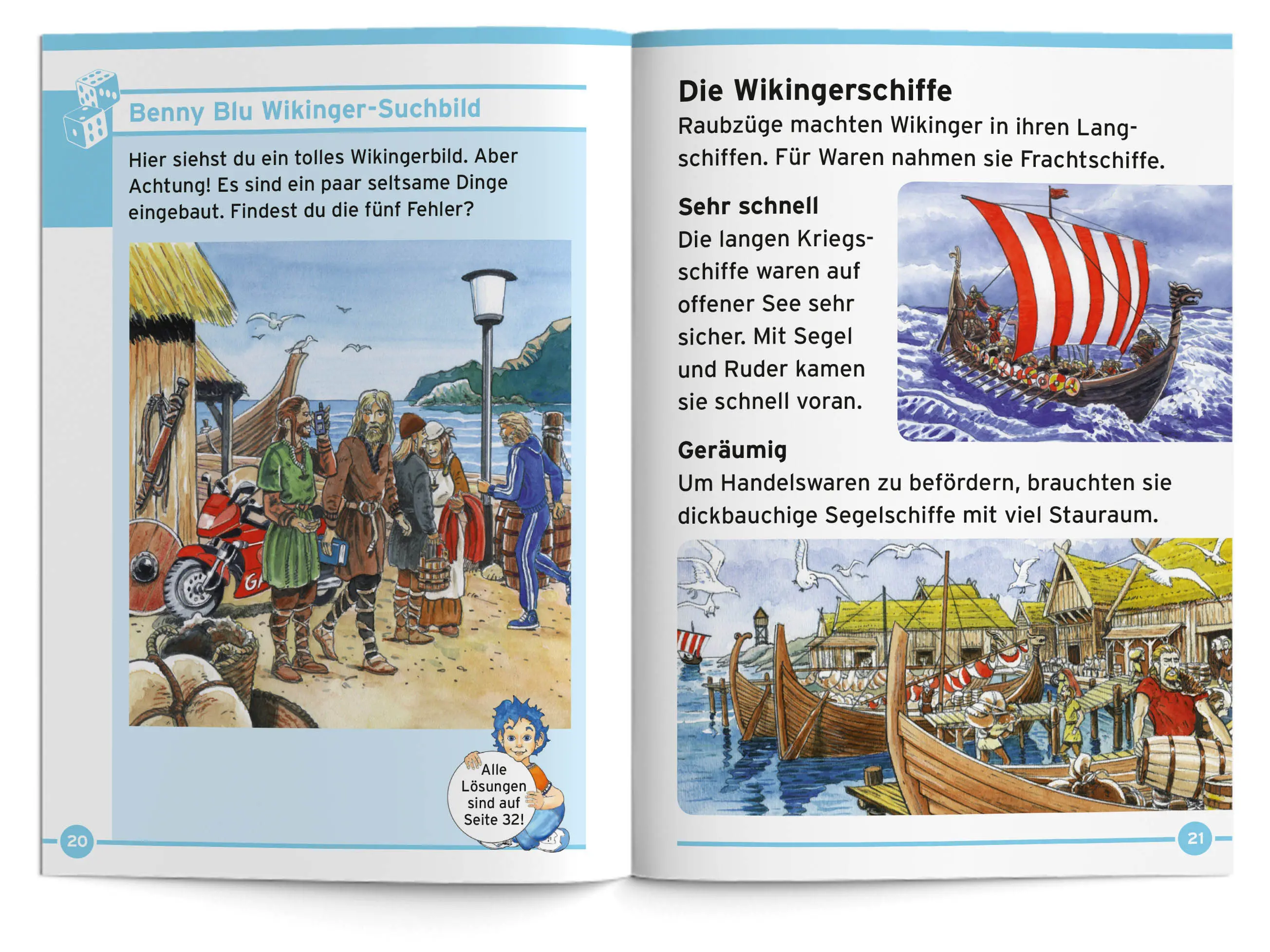 Benny Blu Wikinger-Suchbild

Hier siehst du ein tolles Wikingerbild. Aber Achtung! Es sind ein paar seltsame Dinge eingebaut. Findest du die fünf Fehler?

Alle Lösungen sind auf Seite 32!

20

Die Wikingerschiffe

Raubzüge machten Wikinger in ihren Langschiffen. Für Waren nahmen sie Frachtschiffe.

Sehr schnell

Die langen Kriegsschiffe waren auf offener See sehr sicher. Mit Segel und Ruder kamen sie schnell voran.

Geräumig

Um Handelswaren zu befördern, brauchten sie dickbauchige Segelschiffe mit viel Stauraum.

21